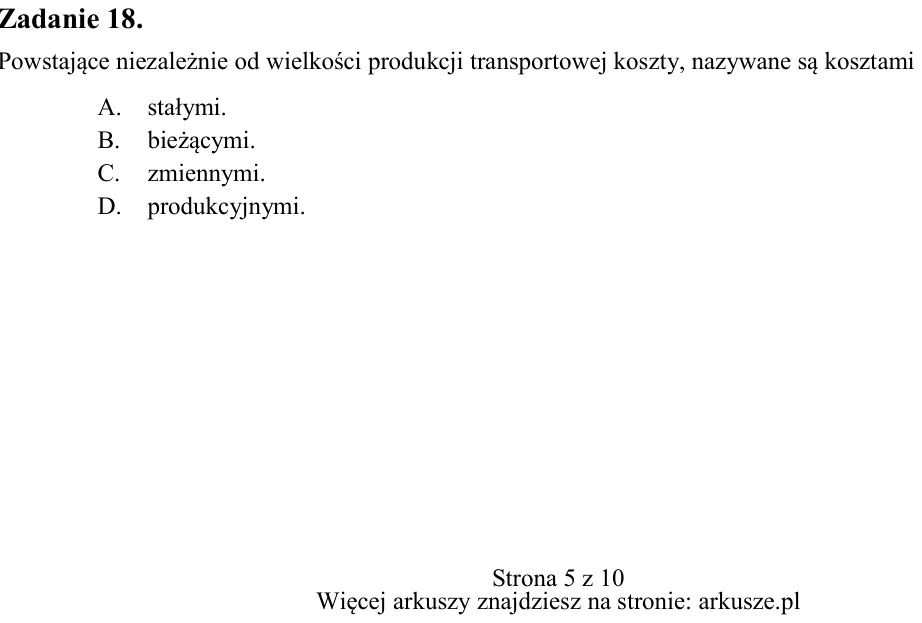 Zadanie 18.

Powstające niezależnie od wielkości produkcji transportowej koszty, nazywane są kosztami

A. stałymi.
B. bieżącymi.
C. zmiennymi.
D. produkcyjnymi.

Strona 5 z 10
Więcej arkuszy znajdziesz na stronie: arkusze.pl